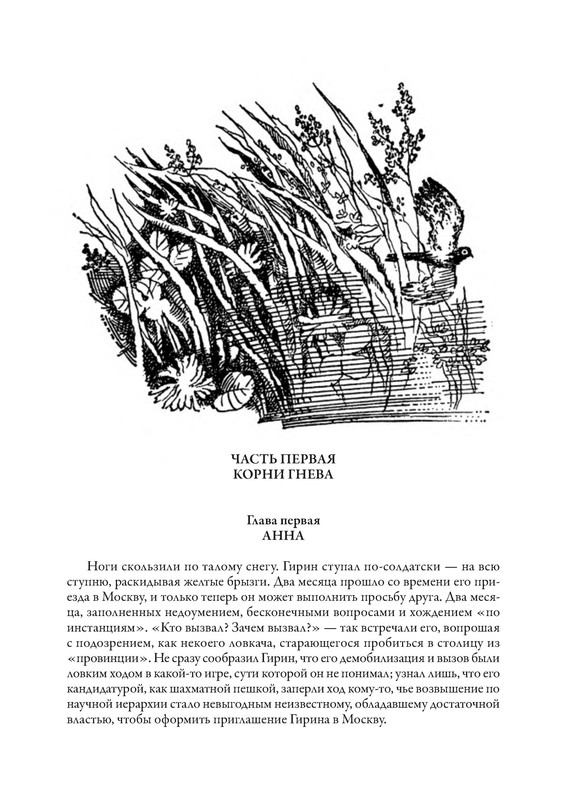 ЧАСТЬ ПЕРВАЯ
КОРНИ ГНЕВА

Глава первая
АННА

Ноги скользили по талому снегу. Гирин ступал по-солдатски — на всю ступню, раскидывая желтые брызги. Два месяца прошло со времени его приезда в Москву, и только теперь он может выполнить просьбу друга. Два месяца, заполненных недоумением, бесконечными вопросами и хождением «по инстанциям». «Кто вызвал? Зачем вызвал?» — так встречали его, вопрошая с подозрением, как некоего ловкача, старающегося пробиться в столицу из «провинции». Не сразу сообразил Гирин, что его демобилизация и вызов были ловким ходом в какой-то игре, сути которой он не понимал; узнал лишь, что его кандидатурой, как шахматной пешкой, заперли ход кому-то, чье возвышение по научной иерархии стало невыгодным неизвестному, обладавшему достаточной властью, чтобы оформить приглашение Гирина в Москву.